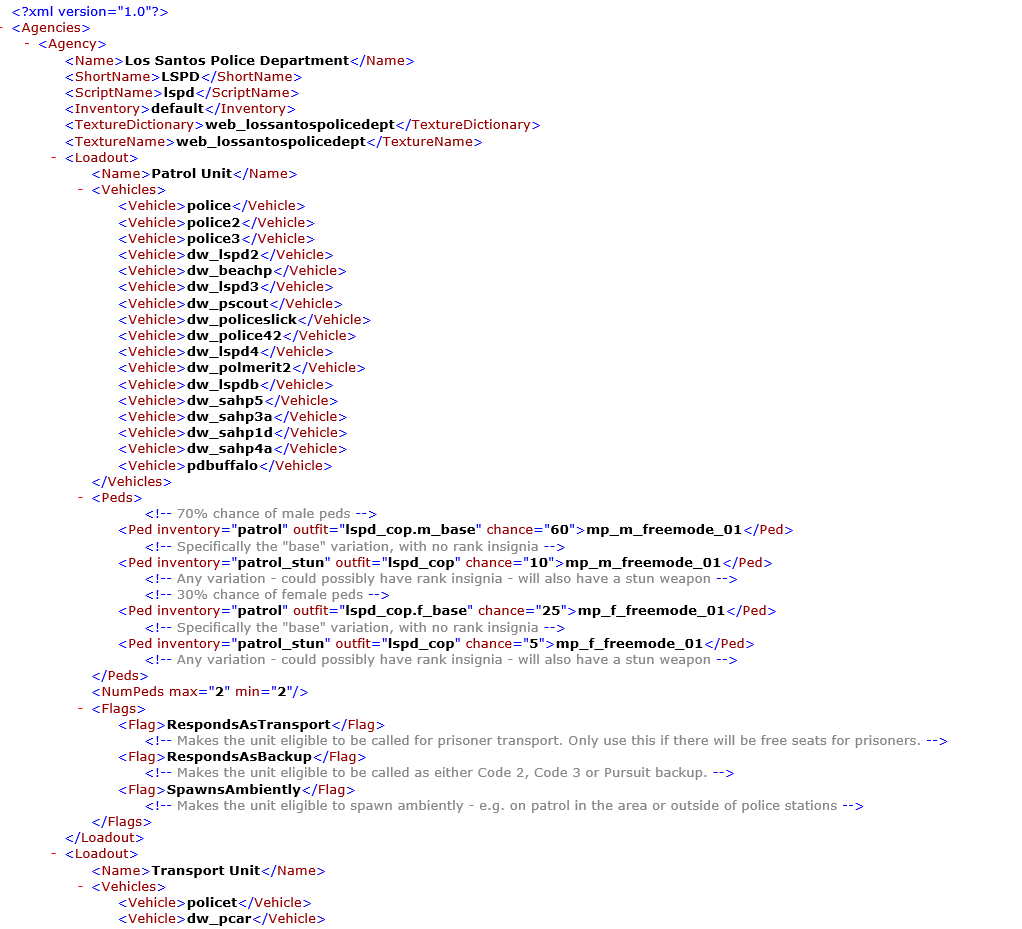 <?xml version="1.0"?>
- <Agencies>
- <Agency>
<Name>Los Santos Police Department</Name>
<ShortName>LSPD</ShortName>
<ScriptName>lspd</ScriptName>
<Inventory>default</Inventory>
<TextureDictionary>web_lossantospolicedept</TextureDictionary>
<TextureName>web_lossantospolicedept</TextureName>
- <Loadout>
<Name>Patrol Unit</Name>
- <Vehicles>
<Vehicle>police</Vehicle>
<Vehicle>police2</Vehicle>
<Vehicle>police3</Vehicle>
<Vehicle>dw_lspd2</Vehicle>
<Vehicle>dw_beachp</Vehicle>
<Vehicle>dw_lspd3</Vehicle>
<Vehicle>dw_pscout</Vehicle>
<Vehicle>dw_policeslick</Vehicle>
<Vehicle>dw_police42</Vehicle>
<Vehicle>dw_lspd4</Vehicle>
<Vehicle>dw_polmerit2</Vehicle>
<Vehicle>dw_lspdb</Vehicle>
<Vehicle>dw_sahp5</Vehicle>
<Vehicle>dw_sahp3a</Vehicle>
<Vehicle>dw_sahp1d</Vehicle>
<Vehicle>dw_sahp4a</Vehicle>
<Vehicle>pdbuffalo</Vehicle>
</Vehicles>
- <Peds>
<!-- 70% chance of male peds -->
<Ped inventory="patrol" outfit="lspd_cop.m_base" chance="60">mp_m_freemode_01</Ped>
<!-- Specifically the "base" variation, with no rank insignia -->
<Ped inventory="patrol_stun" outfit="lspd_cop" chance="10">mp_m_freemode_01</Ped>
<!-- Any variation - could possibly have rank insignia - will also have a stun weapon -->
<!-- 30% chance of female peds -->
<Ped inventory="patrol" outfit="lspd_cop.f_base" chance="25">mp_f_freemode_01</Ped>
<!-- Specifically the "base" variation, with no rank insignia -->
<Ped inventory="patrol_stun" outfit="lspd_cop" chance="5">mp_f_freemode_01</Ped>
<!-- Any variation - could possibly have rank insignia - will also have a stun weapon -->
</Peds>
<NumPeds max="2" min="2"/>
- <Flags>
<Flag>RespondsAsTransport</Flag>
<!-- Makes the unit eligible to be called for prisoner transport. Only use this if there will be free seats for prisoners. -->
<Flag>RespondsAsBackup</Flag>
<!-- Makes the unit eligible to be called as either Code 2, Code 3 or Pursuit backup. -->
<Flag>SpawnsAmbiently</Flag>
<!-- Makes the unit eligible to spawn ambiently - e.g. on patrol in the area or outside of police stations -->
</Flags>
</Loadout>
- <Loadout>
<Name>Transport Unit</Name>
- <Vehicles>
<Vehicle>policet</Vehicle>
<Vehicle>dw_pcar</Vehicle>